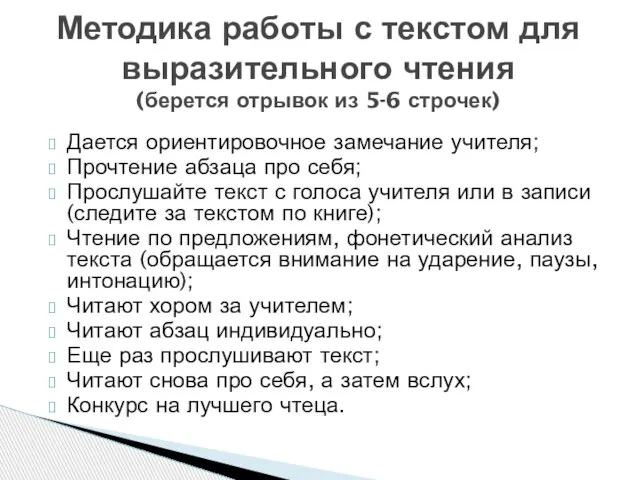 Методика работы с текстом для выразительного чтения
(берется отрывок из 5-6 строчек)

Дается ориентировочное замечание учителя;
Прочтение абзаца про себя;
Прослушайте текст с голоса учителя или в записи (следите за текстом по книге);
Чтение по предложениям, фонетический анализ текста (обращается внимание на ударение, паузы, интонацию);
Читают хором за учителем;
Читают абзац индивидуально;
Еще раз прослушивают текст;
Читают снова про себя, а затем вслух;
Конкурс на лучшего чтеца.